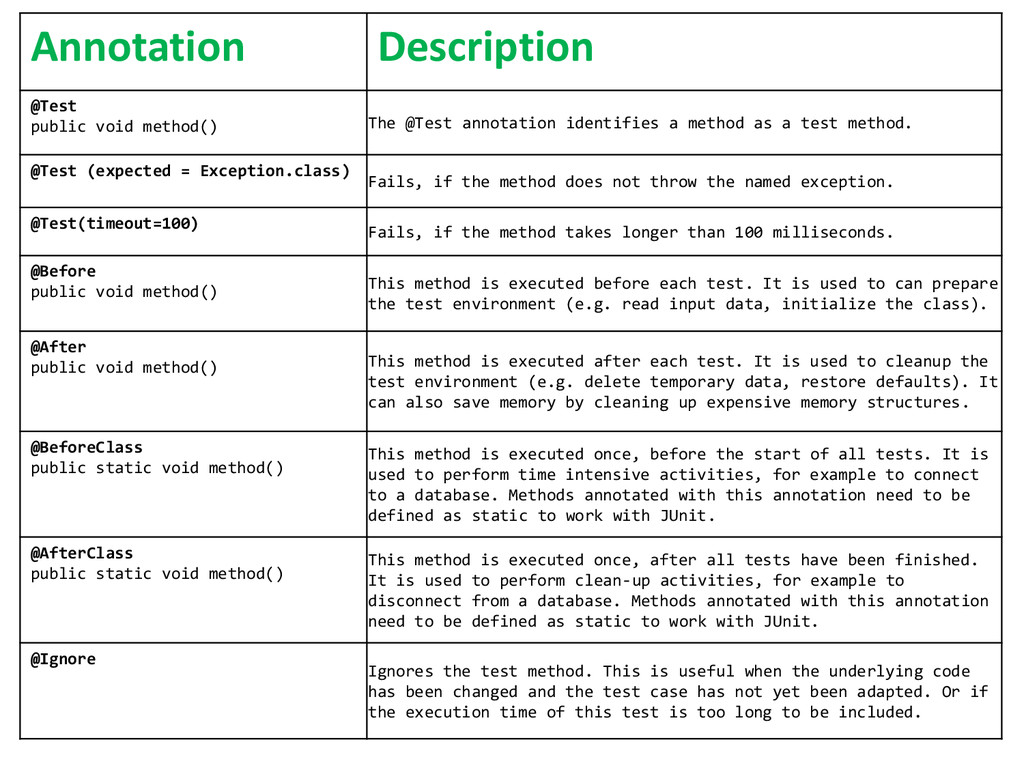 | Annotation | Description |
|---|---|
| @Test public void method() | The @Test annotation identifies a method as a test method. |
| @Test (expected = Exception.class) | Fails, if the method does not throw the named exception. |
| @Test(timeout=100) | Fails, if the method takes longer than 100 milliseconds. |
| @Before public void method() | This method is executed before each test. It is used to can prepare the test environment (e.g. read input data, initialize the class). |
| @After public void method() | This method is executed after each test. It is used to cleanup the test environment (e.g. delete temporary data, restore defaults). It can also save memory by cleaning up expensive memory structures. |
| @BeforeClass public static void method() | This method is executed once, before the start of all tests. It is used to perform time intensive activities, for example to connect to a database. Methods annotated with this annotation need to be defined as static to work with JUnit. |
| @AfterClass public static void method() | This method is executed once, after all tests have been finished. It is used to perform clean-up activities, for example to disconnect from a database. Methods annotated with this annotation need to be defined as static to work with JUnit. |
| @Ignore | Ignores the test method. This is useful when the underlying code has been changed and the test case has not yet been adapted. Or if the execution time of this test is too long to be included. |